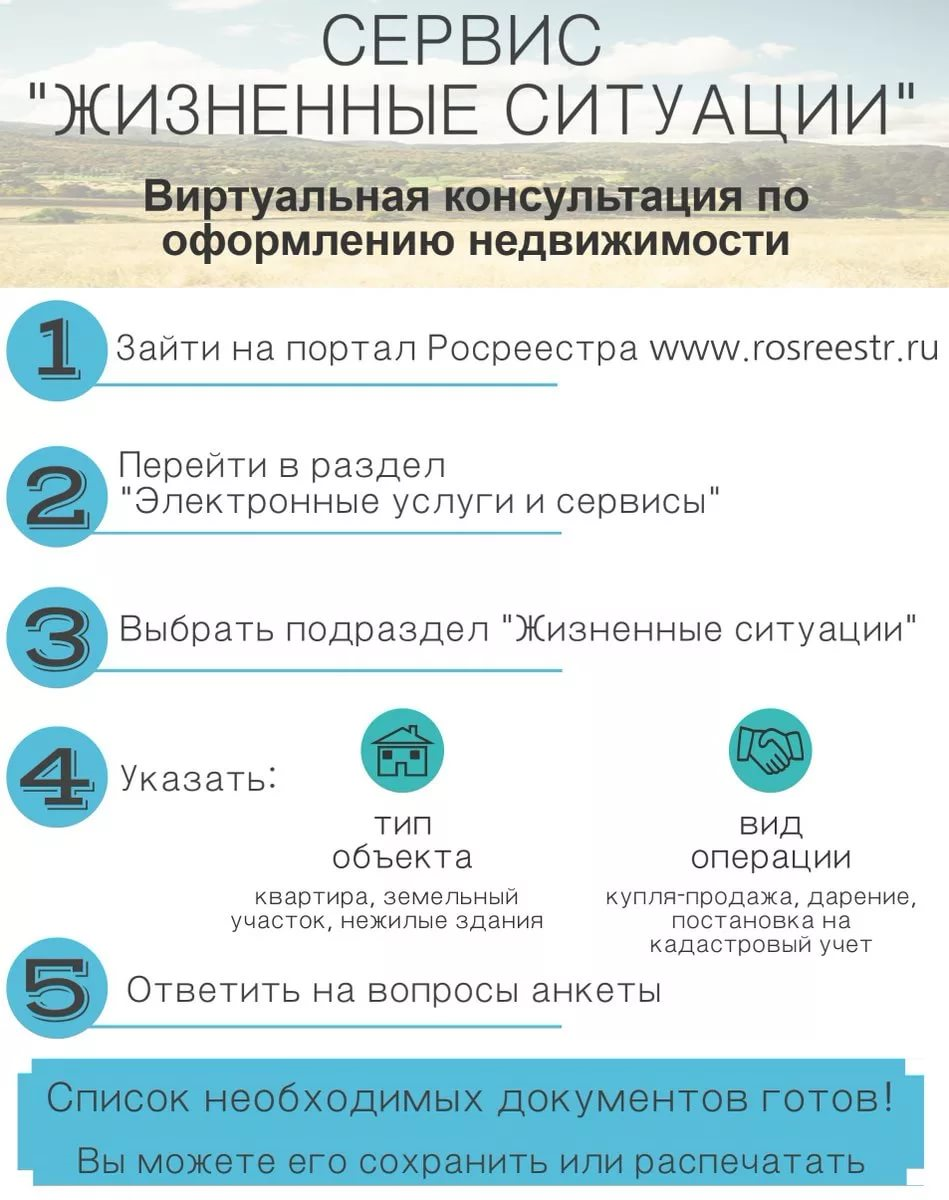 СЕРВИС "ЖИЗНЕННЫЕ СИТУАЦИИ"

Виртуальная консультация по оформлению недвижимости

1 Зайти на портал Росреестра www.rosreestr.ru

2 Перейти в раздел "Электронные услуги и сервисы"

3 Выбрать подраздел "Жизненные ситуации"

4 Указать:

тип объекта
квартира, земельный участок, нежилые здания

вид операции
купля-продажа, дарение, постановка на кадастровый учет

5 Ответить на вопросы анкеты

Список необходимых документов готов!

Вы можете его сохранить или распечатать